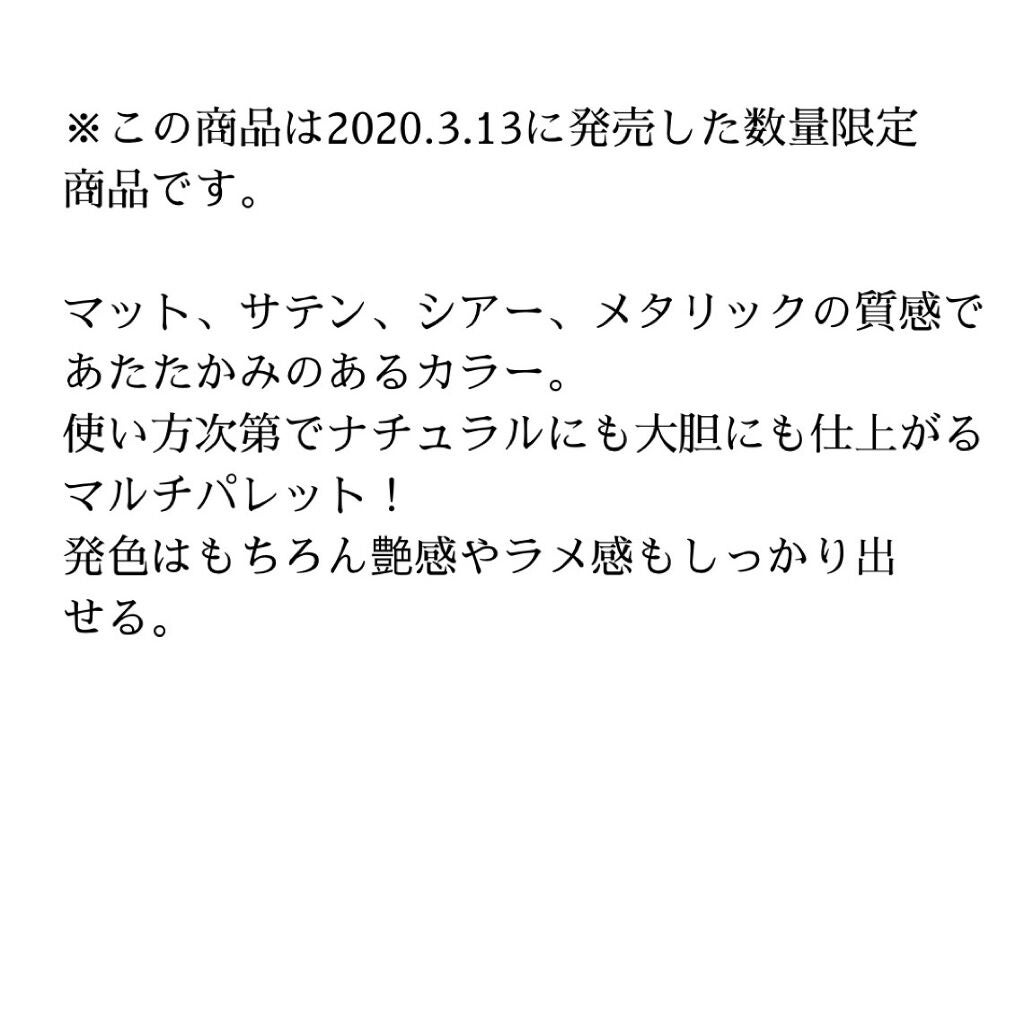 ※この商品は2020.3.13に発売した数量限定商品です。

マット、サテン、シアー、メタリックの質感であたたかみのあるカラー。
使い方次第でナチュラルにも大胆にも仕上がるマルチパレット！
発色はもちろん艶感やラメ感もしっかり出せる。